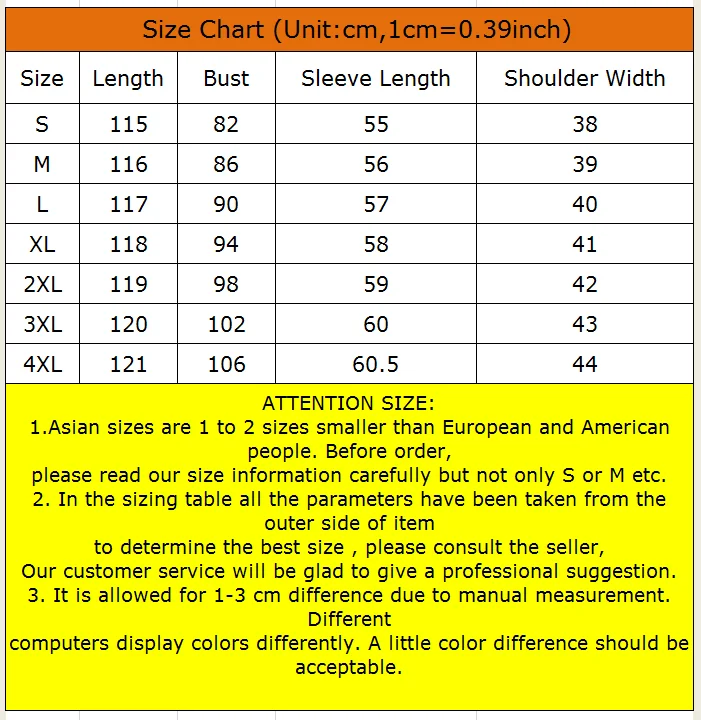 Size Chart (Unit:cm,1cm=0.39inch)

| Size | Length | Bust | Sleeve Length | Shoulder Width |
|---|---|---|---|---|
| S | 115 | 82 | 55 | 38 |
| M | 116 | 86 | 56 | 39 |
| L | 117 | 90 | 57 | 40 |
| XL | 118 | 94 | 58 | 41 |
| 2XL | 119 | 98 | 59 | 42 |
| 3XL | 120 | 102 | 60 | 43 |
| 4XL | 121 | 106 | 60.5 | 44 |

ATTENTION SIZE:
1.Asian sizes are 1 to 2 sizes smaller than European and American people. Before order,
please read our size information carefully but not only S or M etc.
2. In the sizing table all the parameters have been taken from the outer side of item
to determine the best size , please consult the seller,
Our customer service will be glad to give a professional suggestion.
3. It is allowed for 1-3 cm difference due to manual measurement. Different
computers display colors differently. A little color difference should be acceptable.